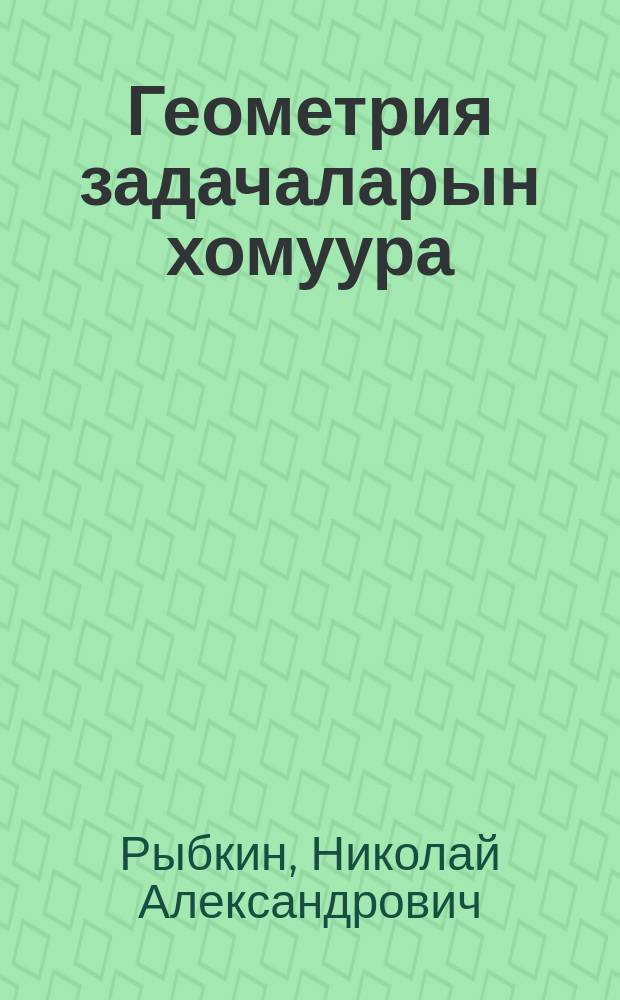 Геометрия задачаларын хомуура

Рыбкин, Николай Александрович